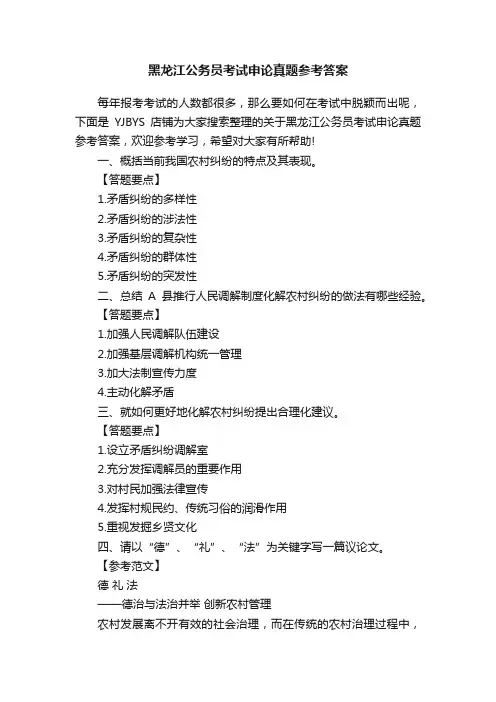 黑龙江公务员考试申论真题参考答案

每年报考考试的人数都很多，那么要如何在考试中脱颖而出呢，下面是 YJBYS 店铺为大家搜索整理的关于黑龙江公务员考试申论真题参考答案，欢迎参考学习，希望对大家有所帮助!

一、概括当前我国农村纠纷的特点及其表现。

【答题要点】

1.矛盾纠纷的多样性

2.矛盾纠纷的涉法性

3.矛盾纠纷的复杂性

4.矛盾纠纷的群体性

5.矛盾纠纷的突发性

二、总结 A 县推行人民调解制度化解农村纠纷的做法有哪些经验。

【答题要点】

1.加强人民调解队伍建设

2.加强基层调解机构统一管理

3.加大法制宣传力度

4.主动化解矛盾

三、就如何更好地化解农村纠纷提出合理化建议。

【答题要点】

1.设立矛盾纠纷调解室

2.充分发挥调解员的重要作用

3.对村民加强法律宣传

4.发挥村规民约、传统习俗的润滑作用

5.重视发掘乡贤文化

四、请以“德”、“礼”、“法”为关键字写一篇议论文。

【参考范文】

德 礼 法

——德治与法治并举 创新农村管理

农村发展离不开有效的社会治理，而在传统的农村治理过程中，